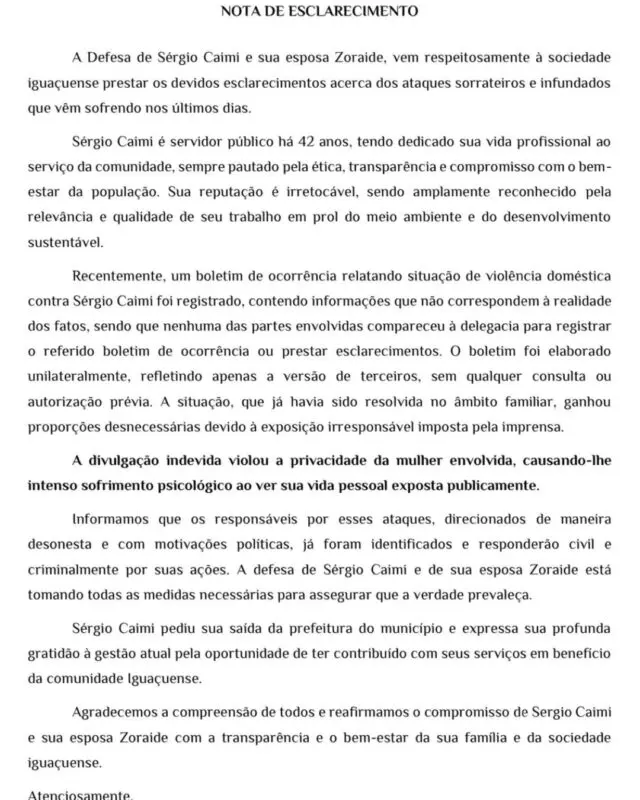 NOTA DE ESCLARECIMENTO

A Defesa de Sérgio Caimi e sua esposa Zoraide, vem respeitosamente à sociedade iguaçuense prestar os devidos esclarecimentos acerca dos ataques sorrateiros e infundados que vêm sofrendo nos últimos dias.

Sérgio Caimi é servidor público há 42 anos, tendo dedicado sua vida profissional ao serviço da comunidade, sempre pautado pela ética, transparência e compromisso com o bem-estar da população. Sua reputação é irretocável, sendo amplamente reconhecido pela relevância e qualidade de seu trabalho em prol do meio ambiente e do desenvolvimento sustentável.

Recentemente, um boletim de ocorrência relatando situação de violência doméstica contra Sérgio Caimi foi registrado, contendo informações que não correspondem à realidade dos fatos, sendo que nenhuma das partes envolvidas compareceu à delegacia para registrar o referido boletim de ocorrência ou prestar esclarecimentos. O boletim foi elaborado unilateralmente, refletindo apenas a versão de terceiros, sem qualquer consulta ou autorização prévia. A situação, que já havia sido resolvida no âmbito familiar, ganhou proporções desnecessárias devido à exposição irresponsável imposta pela imprensa.

A divulgação indevida violou a privacidade da mulher envolvida, causando-lhe intenso sofrimento psicológico ao ver sua vida pessoal exposta publicamente.

Informamos que os responsáveis por esses ataques, direcionados de maneira desonesta e com motivações políticas, já foram identificados e responderão civil e criminalmente por suas ações. A defesa de Sérgio Caimi e de sua esposa Zoraide está tomando todas as medidas necessárias para assegurar que a verdade prevaleça.

Sérgio Caimi pediu sua saída da prefeitura do município e expressa sua profunda gratidão à gestão atual pela oportunidade de ter contribuído com seus serviços em benefício da comunidade Iguaçuense.

Agradecemos a compreensão de todos e reafirmamos o compromisso de Sergio Caimi e sua esposa Zoraide com a transparência e o bem-estar da sua família e da sociedade iguaçuense.

Atenciosamente,